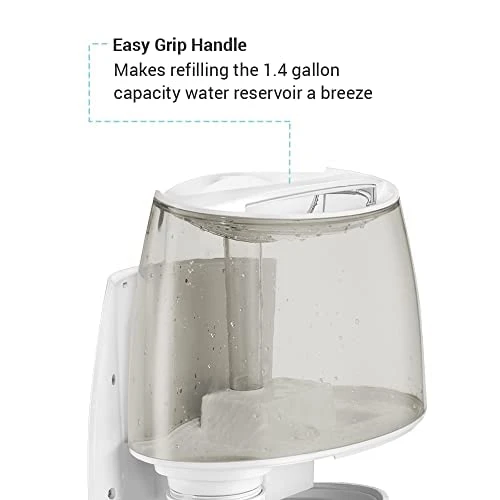 Easy Grip Handle
Makes refilling the 1.4 gallon capacity water reservoir a breeze